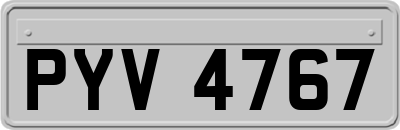 PYV 4767